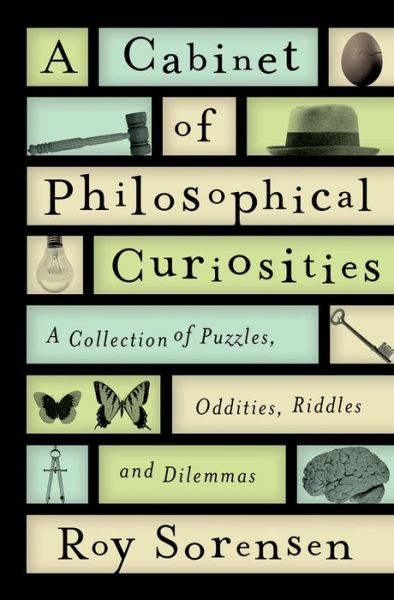 A Cabinet of Philosophical Curiosities

A Collection of Puzzles, Oddities, Riddles and Dilemmas

Roy Sorensen